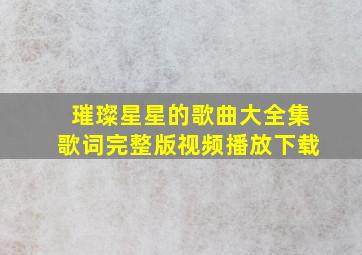 璀璨星星的歌曲大全集
歌词完整版视频播放下载